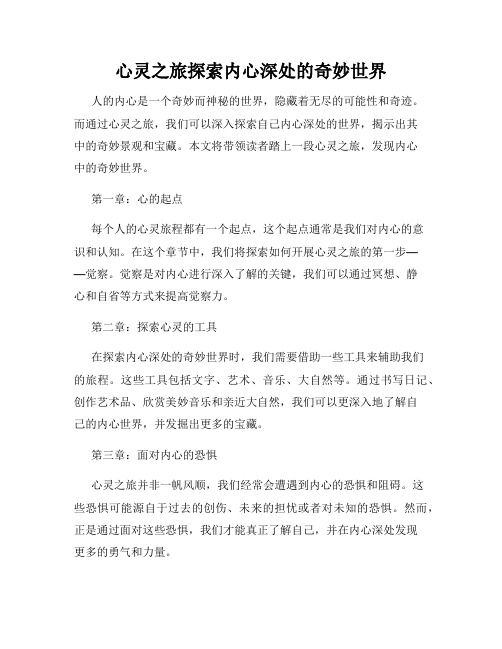 心灵之旅探索内心深处的奇妙世界

人的内心是一个奇妙而神秘的世界，隐藏着无尽的可能性和奇迹。而通过心灵之旅，我们可以深入探索自己内心深处的世界，揭示出其中的奇妙景观和宝藏。本文将带领读者踏上一段心灵之旅，发现内心中的奇妙世界。

第一章：心的起点

每个人的心灵旅程都有一个起点，这个起点通常是我们对内心的意识和认知。在这个章节中，我们将探索如何开展心灵之旅的第一步——觉察。觉察是对内心进行深入了解的关键，我们可以通过冥想、静心和自省等方式来提高觉察力。

第二章：探索心灵的工具

在探索内心深处的奇妙世界时，我们需要借助一些工具来辅助我们的旅程。这些工具包括文字、艺术、音乐、大自然等。通过书写日记、创作艺术品、欣赏美妙音乐和亲近大自然，我们可以更深入地了解自己的内心世界，并发掘出更多的宝藏。

第三章：面对内心的恐惧

心灵之旅并非一帆风顺，我们经常会遭遇到内心的恐惧和阻碍。这些恐惧可能源自于过去的创伤、未来的担忧或者对未知的恐惧。然而，正是通过面对这些恐惧，我们才能真正了解自己，并在内心深处发现更多的勇气和力量。